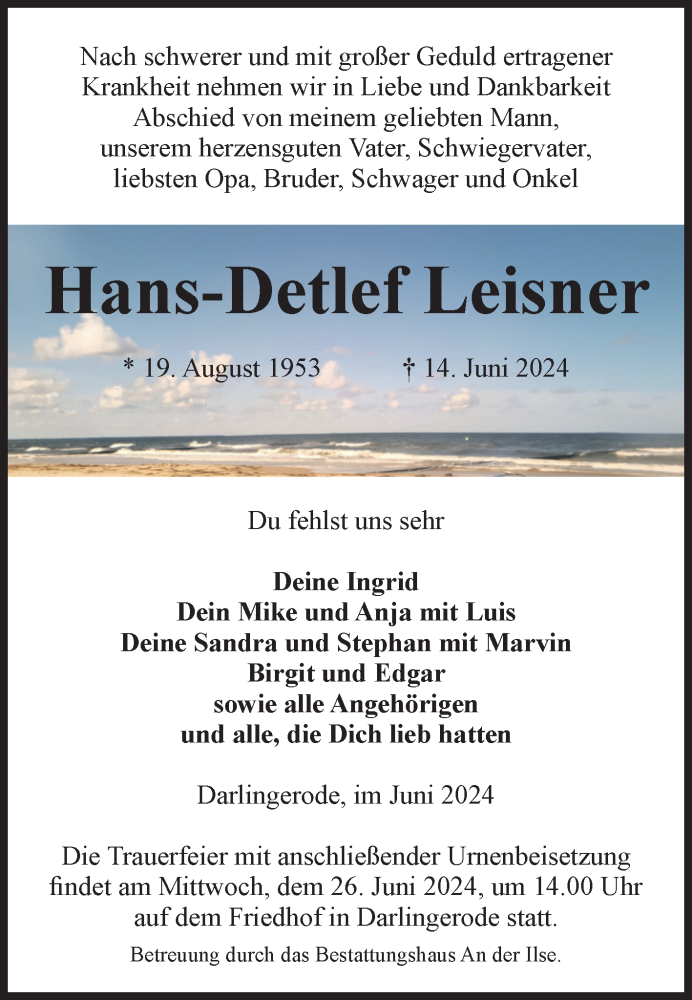 Nach schwerer und mit großer Geduld ertragener Krankheit nehmen wir in Liebe und Dankbarkeit Abschied von meinem geliebten Mann, unserem herzensguten Vater, Schwiegervater, liebsten Opa, Bruder, Schwager und Onkel

Hans-Detlef Leisner

* 19. August 1953 † 14. Juni 2024

Du fehlst uns sehr

Deine Ingrid
Dein Mike und Anja mit Luis
Deine Sandra und Stephan mit Marvin
Birgit und Edgar
sowie alle Angehörigen
und alle, die Dich lieb hatten

Darlingerode, im Juni 2024

Die Trauerfeier mit anschließender Urnenbeisetzung findet am Mittwoch, dem 26. Juni 2024, um 14.00 Uhr auf dem Friedhof in Darlingerode statt.

Betreuung durch das Bestattungshaus An der Ilse.